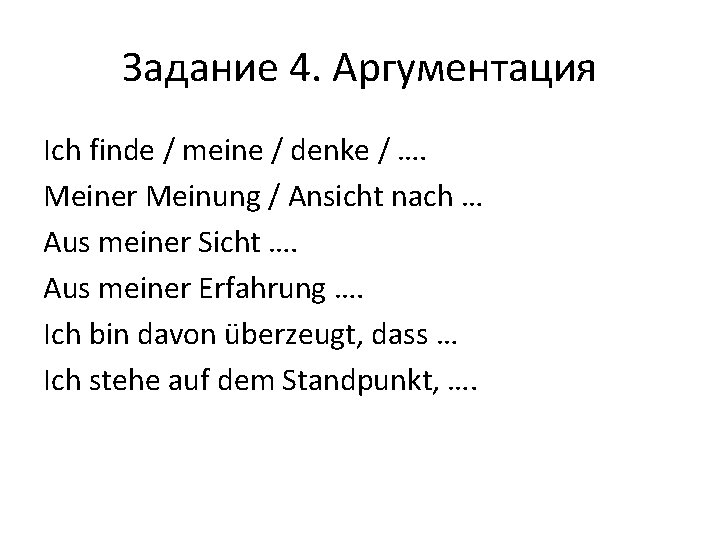 Задание 4. Аргументация

Ich finde / meine / denke / ….

Meiner Meinung / Ansicht nach …

Aus meiner Sicht ….

Aus meiner Erfahrung ….

Ich bin davon überzeugt, dass …

Ich stehe auf dem Standpunkt, ….